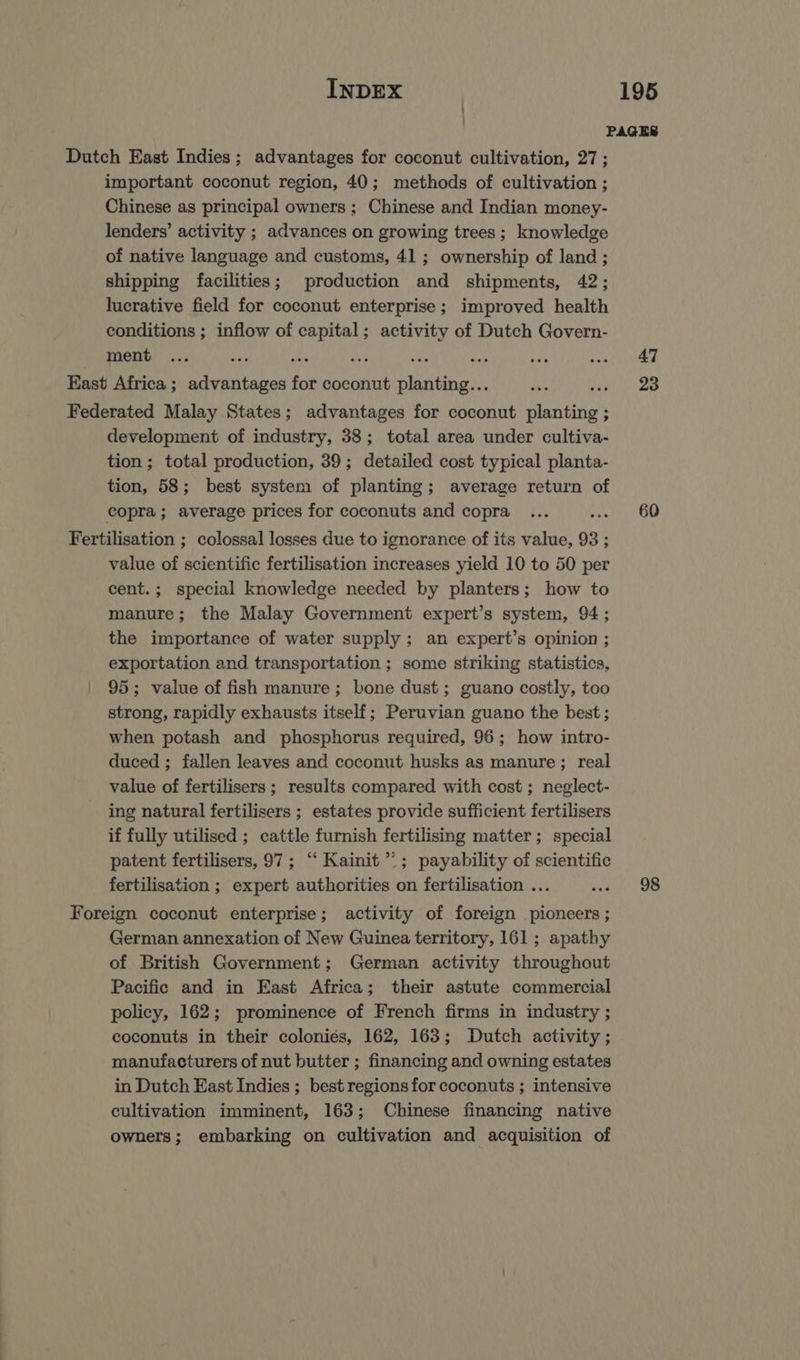 INDEX 195

PAGES

Dutch East Indies; advantages for coconut cultivation, 27; important coconut region, 40; methods of cultivation; Chinese as principal owners; Chinese and Indian money-lenders' activity; advances on growing trees; knowledge of native language and customs, 41; ownership of land; shipping facilities; production and shipments, 42; lucrative field for coconut enterprise; improved health conditions; inflow of capital; activity of Dutch Government ... ... ... ... ... ... ... ... 47

East Africa; advantages for coconut planting... ... ... 23

Federated Malay States; advantages for coconut planting; development of industry, 38; total area under cultivation; total production, 39; detailed cost typical plantation, 58; best system of planting; average return of copra; average prices for coconuts and copra ... ... 60

Fertilisation; colossal losses due to ignorance of its value, 93; value of scientific fertilisation increases yield 10 to 50 per cent.; special knowledge needed by planters; how to manure; the Malay Government expert's system, 94; the importance of water supply; an expert's opinion; exportation and transportation; some striking statistics, 95; value of fish manure; bone dust; guano costly, too strong, rapidly exhausts itself; Peruvian guano the best; when potash and phosphorus required, 96; how introduced; fallen leaves and coconut husks as manure; real value of fertilisers; results compared with cost; neglecting natural fertilisers; estates provide sufficient fertilisers if fully utilised; cattle furnish fertilising matter; special patent fertilisers, 97; "Kainit"; payability of scientific fertilisation; expert authorities on fertilisation ... ... 98

Foreign coconut enterprise; activity of foreign pioneers; German annexation of New Guinea territory, 161; apathy of British Government; German activity throughout Pacific and in East Africa; their astute commercial policy, 162; prominence of French firms in industry; coconuts in their colonies, 162, 163; Dutch activity; manufacturers of nut butter; financing and owning estates in Dutch East Indies; best regions for coconuts; intensive cultivation imminent, 163; Chinese financing native owners; embarking on cultivation and acquisition of